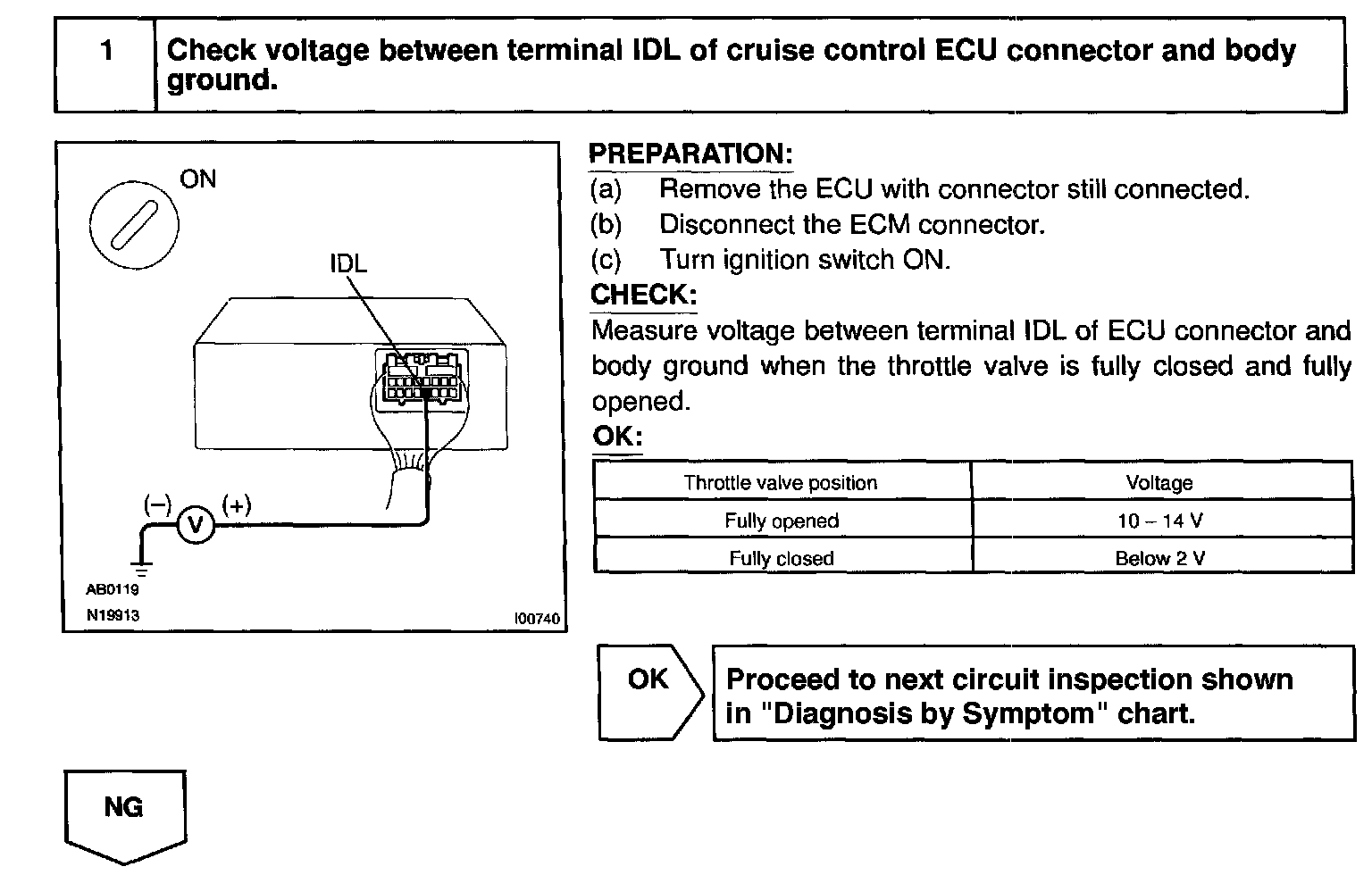 1 Check voltage between terminal IDL of cruise control ECU connector and body ground.

ON

IDL

(–) V (+)

AB0119
N19913
I00740

PREPARATION:
(a) Remove the ECU with connector still connected.
(b) Disconnect the ECM connector.
(c) Turn ignition switch ON.
CHECK:
Measure voltage between terminal IDL of ECU connector and body ground when the throttle valve is fully closed and fully opened.
OK:

| Throttle valve position | Voltage |
|---|---|
| Fully opened | 10 – 14 V |
| Fully closed | Below 2 V |

OK

Proceed to next circuit inspection shown in "Diagnosis by Symptom" chart.

NG